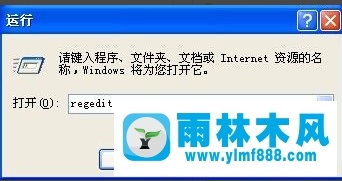 运行

?

请键入程序、文件夹、文档或 Internet 资源的名称，Windows 将为您打开它。

打开(O): regedit

雨林木风
www.ylmf888.com